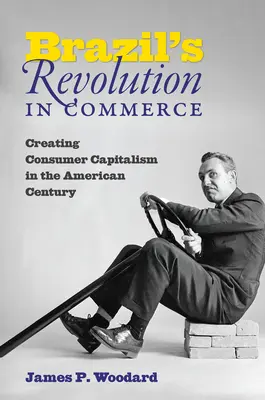 Brazil's
Revolution
IN COMMERCE

Creating Consumer Capitalism in the American Century

James P. Woodard